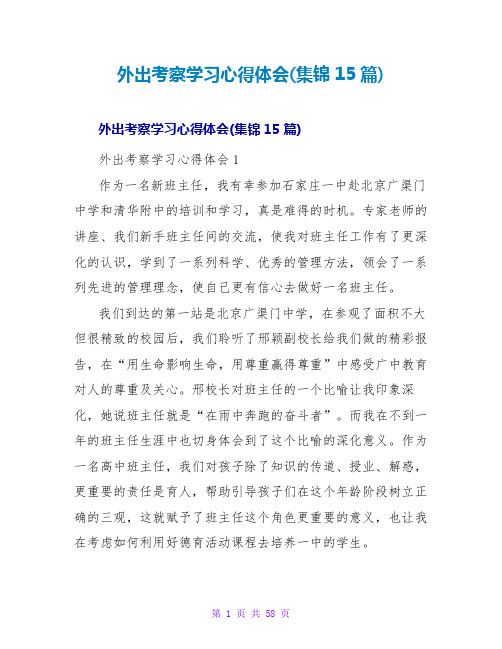 外出考察学习心得体会(集锦 15 篇)

外出考察学习心得体会(集锦 15 篇)

外出考察学习心得体会 1

作为一名新班主任，我有幸参加石家庄一中赴北京广渠门中学和清华附中的培训和学习，真是难得的时机。专家老师的讲座、我们新手班主任间的交流，使我对班主任工作有了更深化的认识，学到了一系列科学、优秀的管理方法，领会了一系列先进的管理理念，使自己更有信心去做好一名班主任。

我们到达的第一站是北京广渠门中学，在参观了面积不大但很精致的校园后，我们聆听了邢颖副校长给我们做的精彩报告，在“用生命影响生命，用尊重赢得尊重”中感受广中教育对人的尊重及关心。邢校长对班主任的一个比喻让我印象深化，她说班主任就是“在雨中奔跑的奋斗者”。而我在不到一年的班主任生涯中也切身体会到了这个比喻的深化意义。作为一名高中班主任，我们对孩子除了知识的传道、授业、解惑，更重要的责任是育人，帮助引导孩子们在这个年龄阶段树立正确的三观，这就赋予了班主任这个角色更重要的意义，也让我在考虑如何利用好德育活动课程去培养一中的学生。

第 1 页 共 58 页